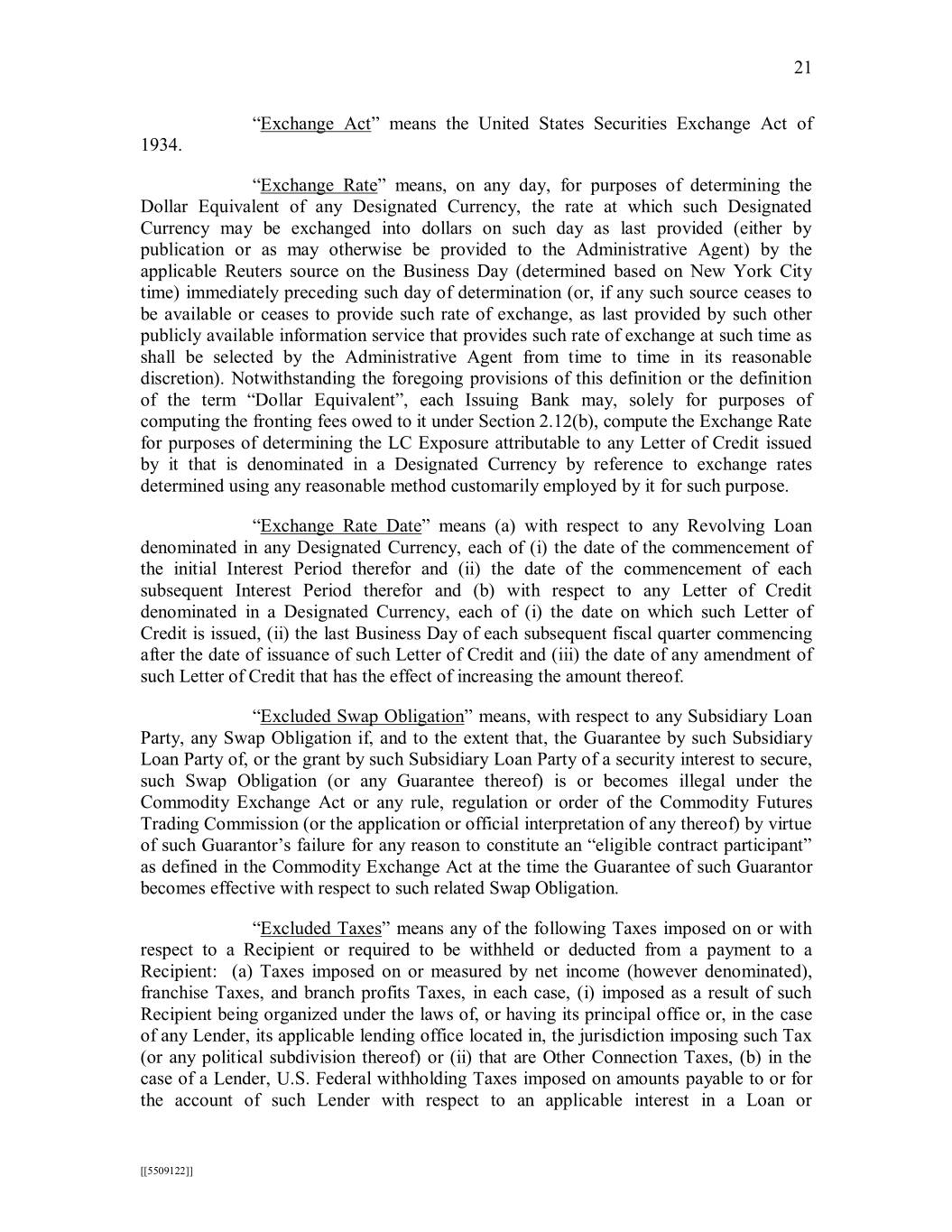 21

“Exchange Act” means the United States Securities Exchange Act of 1934.

“Exchange Rate” means, on any day, for purposes of determining the Dollar Equivalent of any Designated Currency, the rate at which such Designated Currency may be exchanged into dollars on such day as last provided (either by publication or as may otherwise be provided to the Administrative Agent) by the applicable Reuters source on the Business Day (determined based on New York City time) immediately preceding such day of determination (or, if any such source ceases to be available or ceases to provide such rate of exchange, as last provided by such other publicly available information service that provides such rate of exchange at such time as shall be selected by the Administrative Agent from time to time in its reasonable discretion). Notwithstanding the foregoing provisions of this definition or the definition of the term “Dollar Equivalent”, each Issuing Bank may, solely for purposes of computing the fronting fees owed to it under Section 2.12(b), compute the Exchange Rate for purposes of determining the LC Exposure attributable to any Letter of Credit issued by it that is denominated in a Designated Currency by reference to exchange rates determined using any reasonable method customarily employed by it for such purpose.

“Exchange Rate Date” means (a) with respect to any Revolving Loan denominated in any Designated Currency, each of (i) the date of the commencement of the initial Interest Period therefor and (ii) the date of the commencement of each subsequent Interest Period therefor and (b) with respect to any Letter of Credit denominated in a Designated Currency, each of (i) the date on which such Letter of Credit is issued, (ii) the last Business Day of each subsequent fiscal quarter commencing after the date of issuance of such Letter of Credit and (iii) the date of any amendment of such Letter of Credit that has the effect of increasing the amount thereof.

“Excluded Swap Obligation” means, with respect to any Subsidiary Loan Party, any Swap Obligation if, and to the extent that, the Guarantee by such Subsidiary Loan Party of, or the grant by such Subsidiary Loan Party of a security interest to secure, such Swap Obligation (or any Guarantee thereof) is or becomes illegal under the Commodity Exchange Act or any rule, regulation or order of the Commodity Futures Trading Commission (or the application or official interpretation of any thereof) by virtue of such Guarantor’s failure for any reason to constitute an “eligible contract participant” as defined in the Commodity Exchange Act at the time the Guarantee of such Guarantor becomes effective with respect to such related Swap Obligation.

“Excluded Taxes” means any of the following Taxes imposed on or with respect to a Recipient or required to be withheld or deducted from a payment to a Recipient: (a) Taxes imposed on or measured by net income (however denominated), franchise Taxes, and branch profits Taxes, in each case, (i) imposed as a result of such Recipient being organized under the laws of, or having its principal office or, in the case of any Lender, its applicable lending office located in, the jurisdiction imposing such Tax (or any political subdivision thereof) or (ii) that are Other Connection Taxes, (b) in the case of a Lender, U.S. Federal withholding Taxes imposed on amounts payable to or for the account of such Lender with respect to an applicable interest in a Loan or

[[5509122]]